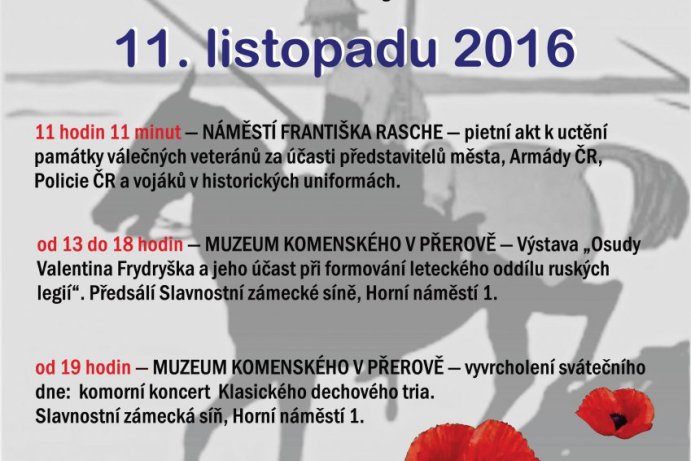 11. listopadu 2016

11 hodin 11 minut — NÁMĚSTÍ FRANTIŠKA RASCHE — pietní akt k uctění památky válečných veteránů za účasti představitelů města, Armády ČR, Policie ČR a vojáků v historických uniformách.

od 13 do 18 hodin — MUZEUM KOMENSKÉHO V PŘEROVĚ — Výstava „Osudy Valentina Frydryška a jeho účast při formování leteckého oddílu ruských legií“. Předsálí Slavnostní zámecké síně, Horní náměstí 1.

od 19 hodin — MUZEUM KOMENSKÉHO V PŘEROVĚ — vyvrcholení svátečního dne: komorní koncert Klasického dechového tria.
Slavnostní zámecká síň, Horní náměstí 1.